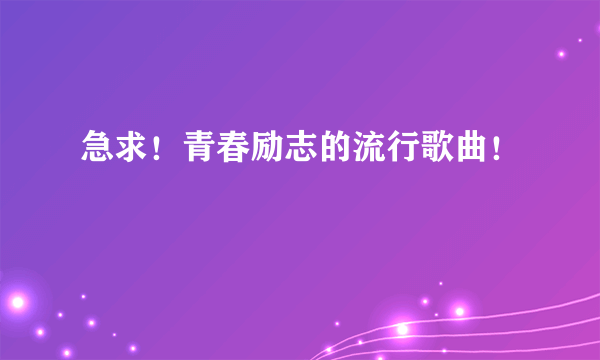 急求！青春励志的流行歌曲！